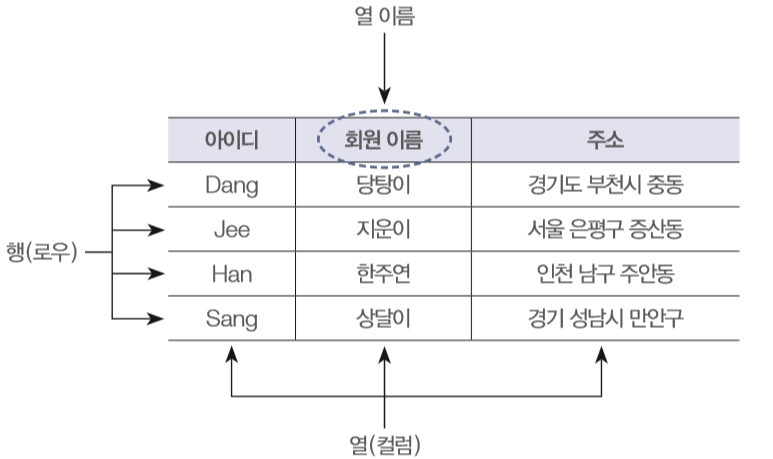 열 이름

행(로우)

| 아이디 | 회원 이름 | 주소 |
|---|---|---|
| Dang | 당탕이 | 경기도 부천시 중동 |
| Jee | 지운이 | 서울 은평구 증산동 |
| Han | 한주연 | 인천 남구 주안동 |
| Sang | 상달이 | 경기 성남시 만안구 |

열(컬럼)